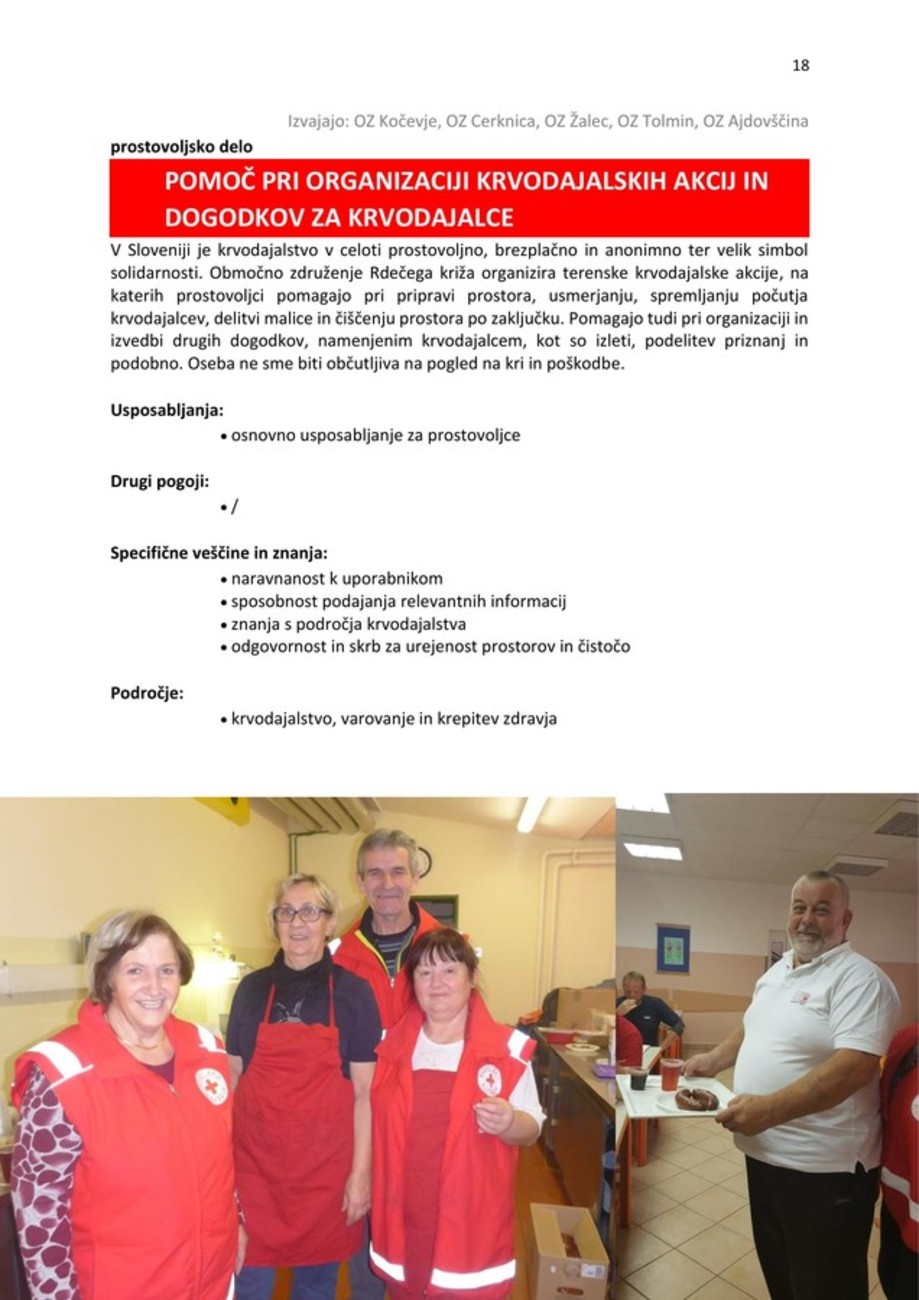 18

Izvajajo: OZ Kočevje, OZ Cerknica, OZ Žalec, OZ Tolmin, OZ Ajdovščina

prostovoljsko delo

POMOČ PRI ORGANIZACIJI KRVODAJALSKIH AKCIJ IN DOGODKOV ZA KRVODAJALCE

V Sloveniji je krvodajalstvo v celoti prostovoljno, brezplačno in anonimno ter velik simbol solidarnosti. Območno združenje Rdečega križa organizira terenske krvodajalske akcije, na katerih prostovoljci pomagajo pri pripravi prostora, usmerjanju, spremljanju počutja krvodajalcev, delitvi malice in čiščenju prostora po zaključku. Pomagajo tudi pri organizaciji in izvedbi drugih dogodkov, namenjenim krvodajalcem, kot so izleti, podelitev priznanj in podobno. Oseba ne sme biti občutljiva na pogled na kri in poškodbe.

Usposabljanja:
• osnovno usposabljanje za prostovoljce

Drugi pogoji:
• /

Specifične veščine in znanja:
• naravnanost k uporabnikom
• sposobnost podajanja relevantnih informacij
• znanja s področja krvodajalstva
• odgovornost in skrb za urejenost prostorov in čistočo

Področje:
• krvodajalstvo, varovanje in krepitev zdravja